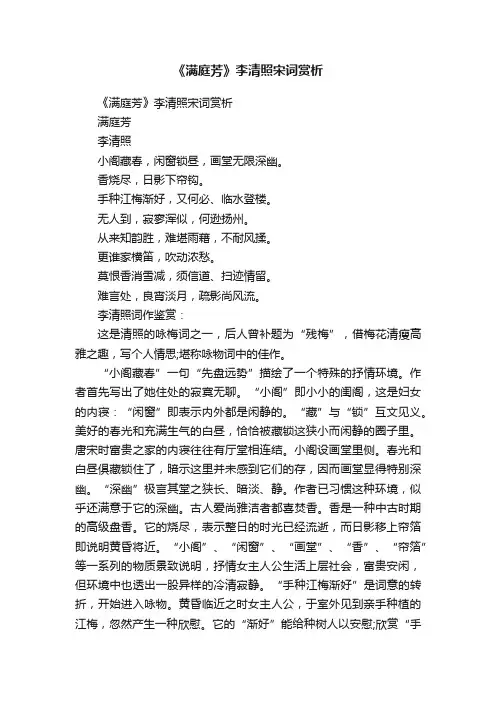 《满庭芳》李清照宋词赏析

《满庭芳》李清照宋词赏析

满庭芳

李清照

小阁藏春，闲窗锁昼，画堂无限深幽。

香烧尽，日影下帘钩。

手种江梅渐好，又何必、临水登楼。

无人到，寂寥浑似，何逊扬州。

从来知韵胜，难堪雨藉，不耐风揉。

更谁家横笛，吹动浓愁。

莫恨香消雪减，须信道、扫迹情留。

难言处，良宵淡月，疏影尚风流。

李清照词作鉴赏：

这是清照的咏梅词之一，后人曾补题为“残梅”，借梅花清瘦高雅之趣，写个人情思;堪称咏物词中的佳作。

“小阁藏春”一句“先盘远势”描绘了一个特殊的抒情环境。作者首先写出了她住处的寂寞无聊。“小阁”即小小的闺阁，这是妇女的内寝：“闲窗”即表示内外都是闲静的。“藏”与“锁”互文见义。美好的春光和充满生气的白昼，恰恰被藏锁这狭小而闲静的圈子里。唐宋时富贵之家的内寝往往有厅堂相连结。小阁设画堂里侧。春光和白昼俱藏锁住了，暗示这里并未感到它们的存，因而画堂显得特别深幽。“深幽”极言其堂之狭长、暗淡、静。作者已习惯这种环境，似乎还满意于它的深幽。古人爱尚雅洁者都喜焚香。香是一种中古时期的高级盘香。它的烧尽，表示整日的时光已经流逝，而日影移上帘箔即说明黄昏将近。“小阁”、“闲窗”、“画堂”、“香”、“帘箔”等一系列的物质景致说明，抒情女主人公生活上层社会，富贵安闲，但环境中也透出一股异样的冷清寂静。“手种江梅渐好”是词意的转折，开始进入咏物。黄昏临近之时女主人公，于室外见到亲手种植的江梅，忽然产生一种欣慰。它的“渐好”能给种树人以安慰;欣赏“手